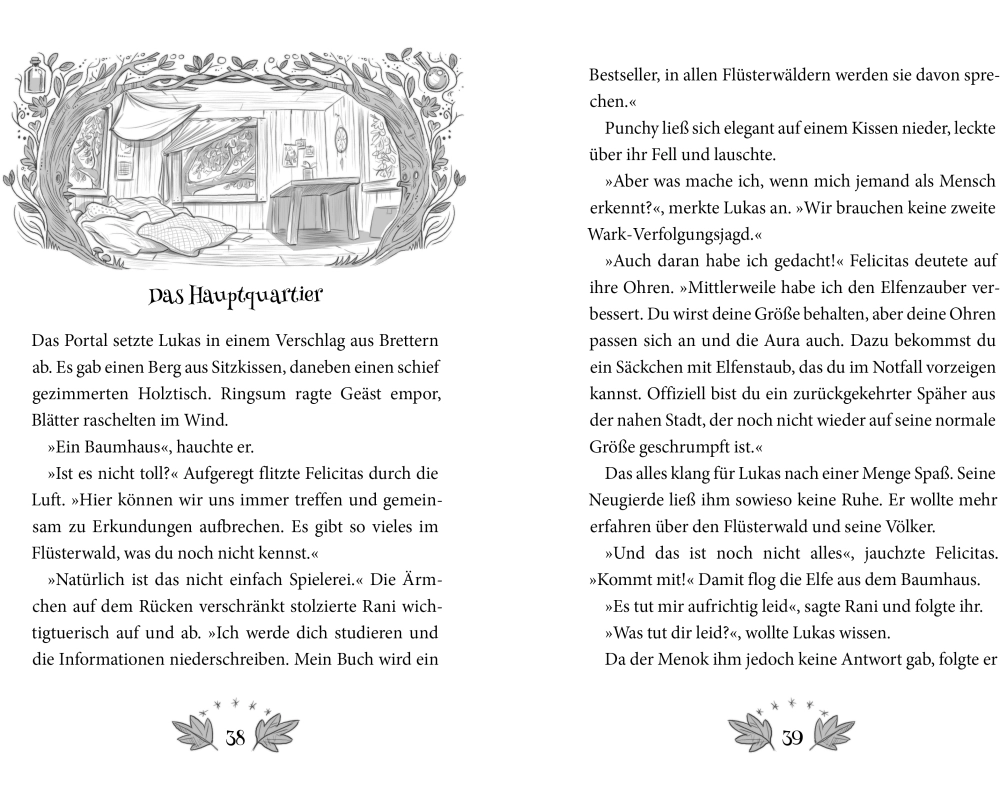 Das Hauptquartier

Das Portal setzte Lukas in einem Verschlag aus Brettern ab. Es gab einen Berg aus Sitzkissen, daneben einen schief gezimmerten Holztisch. Ringsum ragte Geäst empor, Blätter raschelten im Wind.

»Ein Baumhaus«, hauchte er.

»Ist es nicht toll?« Aufgeregt flitzte Felicitas durch die Luft. »Hier können wir uns immer treffen und gemeinsam zu Erkundungen aufbrechen. Es gibt so vieles im Flüsterwald, was du noch nicht kennst.«

»Natürlich ist das nicht einfach Spielerei.« Die Ärmchen auf dem Rücken verschränkt stolzierte Rani wichtigtuerisch auf und ab. »Ich werde dich studieren und die Informationen niederschreiben. Mein Buch wird ein

38

Bestseller, in allen Flüsterwäldern werden sie davon sprechen.«

Punchy ließ sich elegant auf einem Kissen nieder, leckte über ihr Fell und lauschte.

»Aber was mache ich, wenn mich jemand als Mensch erkennt?«, merkte Lukas an. »Wir brauchen keine zweite Wark-Verfolgungsjagd.«

»Auch daran habe ich gedacht!« Felicitas deutete auf ihre Ohren. »Mittlerweile habe ich den Elfenzauber verbessert. Du wirst deine Größe behalten, aber deine Ohren passen sich an und die Aura auch. Dazu bekommst du ein Säckchen mit Elfenstaub, das du im Notfall vorzeigen kannst. Offiziell bist du ein zurückgekehrter Späher aus der nahen Stadt, der noch nicht wieder auf seine normale Größe geschrumpft ist.«

Das alles klang für Lukas nach einer Menge Spaß. Seine Neugierde ließ ihm sowieso keine Ruhe. Er wollte mehr erfahren über den Flüsterwald und seine Völker.

»Und das ist noch nicht alles«, jauchzte Felicitas. »Kommt mit!« Damit flog die Elfe aus dem Baumhaus.

»Es tut mir aufrichtig leid«, sagte Rani und folgte ihr.

»Was tut dir leid?«, wollte Lukas wissen.

Da der Menok ihm jedoch keine Antwort gab, folgte er

39